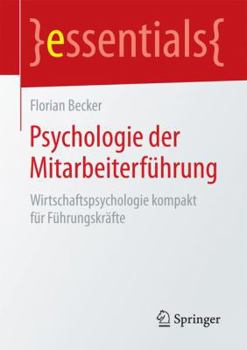 }essentials{

Florian Becker

Psychologie der Mitarbeiterführung

Wirtschaftspsychologie kompakt für Führungskräfte

Springer